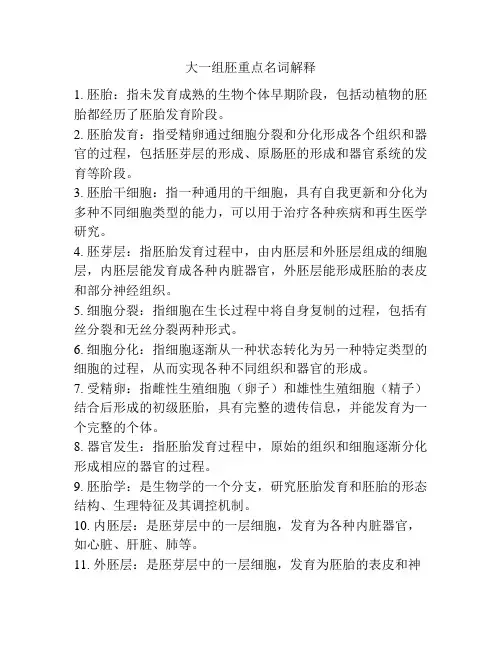 大一组胚重点名词解释

1. 胚胎：指未发育成熟的生物个体早期阶段，包括动植物的胚胎都经历了胚胎发育阶段。

2. 胚胎发育：指受精卵通过细胞分裂和分化形成各个组织和器官的过程，包括胚芽层的形成、原肠胚的形成和器官系统的发育等阶段。

3. 胚胎干细胞：指一种通用的干细胞，具有自我更新和分化为多种不同细胞类型的能力，可以用于治疗各种疾病和再生医学研究。

4. 胚芽层：指胚胎发育过程中，由内胚层和外胚层组成的细胞层，内胚层能发育成各种内脏器官，外胚层能形成胚胎的表皮和部分神经组织。

5. 细胞分裂：指细胞在生长过程中将自身复制的过程，包括有丝分裂和无丝分裂两种形式。

6. 细胞分化：指细胞逐渐从一种状态转化为另一种特定类型的细胞的过程，从而实现各种不同组织和器官的形成。

7. 受精卵：指雌性生殖细胞（卵子）和雄性生殖细胞（精子）结合后形成的初级胚胎，具有完整的遗传信息，并能发育为一个完整的个体。

8. 器官发生：指胚胎发育过程中，原始的组织和细胞逐渐分化形成相应的器官的过程。

9. 胚胎学：是生物学的一个分支，研究胚胎发育和胚胎的形态结构、生理特征及其调控机制。

10. 内胚层：是胚芽层中的一层细胞，发育为各种内脏器官，如心脏、肝脏、肺等。

11. 外胚层：是胚芽层中的一层细胞，发育为胚胎的表皮和神